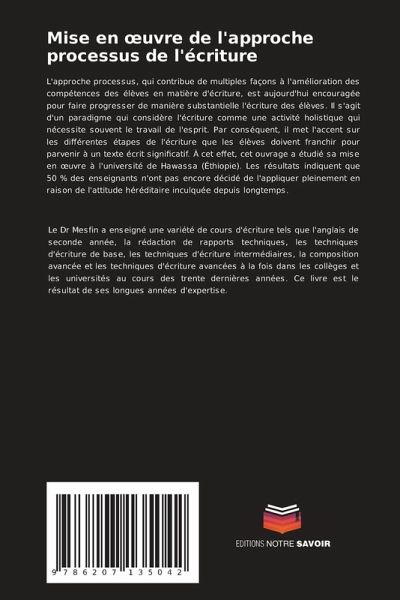 Mise en œuvre de l'approche processus de l'écriture

L'approche processus, qui contribue de multiples façons à l'amélioration des compétences des élèves en matière d'écriture, est aujourd'hui encouragée pour faire progresser de manière substantielle l'écriture des élèves. Il s'agit d'un paradigme qui considère l'écriture comme une activité holistique qui nécessite souvent le travail de l'esprit. Par conséquent, il met l'accent sur les différentes étapes de l'écriture que les élèves doivent franchir pour parvenir à un texte écrit significatif. À cet effet, cet ouvrage a étudié sa mise en œuvre à l'université de Hawassa (Éthiopie). Les résultats indiquent que 50 % des enseignants n'ont pas encore décidé de l'appliquer pleinement en raison de l'attitude héréditaire inculquée depuis longtemps.

Le Dr Mesfin a enseigné une variété de cours d'écriture tels que l'anglais de seconde année, la rédaction de rapports techniques, les techniques d'écriture de base, les techniques d'écriture intermédiaires, la composition avancée et les techniques d'écriture avancées à la fois dans les collèges et les universités au cours des trente dernières années. Ce livre est le résultat de ses longues années d'expertise.

9 786207 135042

EDITIONS NOTRE SAVOIR